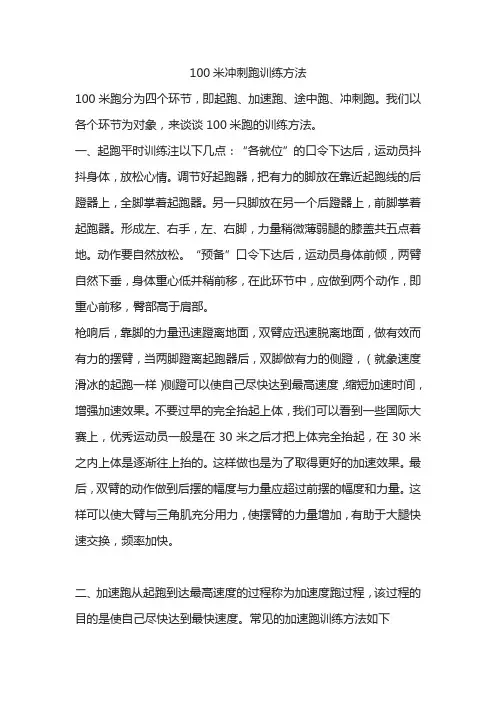 100 米冲刺跑训练方法

100 米跑分为四个环节，即起跑、加速跑、途中跑、冲刺跑。我们以各个环节为对象，来谈谈 100 米跑的训练方法。

一、起跑平时训练注以下几点：“各就位”的口令下达后，运动员抖抖身体，放松心情。调节好起跑器，把有力的脚放在靠近起跑线的后蹬器上，全脚掌着起跑器。另一只脚放在另一个后蹬器上，前脚掌着起跑器。形成左、右手，左、右脚，力量稍微薄弱腿的膝盖共五点着地。动作要自然放松。“预备”口令下达后，运动员身体前倾，两臂自然下垂，身体重心低并稍前移，在此环节中，应做到两个动作，即重心前移，臀部高于肩部。

枪响后，靠脚的力量迅速蹬离地面，双臂应迅速脱离地面，做有效而有力的摆臂，当两脚蹬离起跑器后，双脚做有力的侧蹬，（就象速度滑冰的起跑一样）侧蹬可以使自己尽快达到最高速度，缩短加速时间，增强加速效果。不要过早的完全抬起上体，我们可以看到一些国际大赛上，优秀运动员一般是在 30 米之后才把上体完全抬起，在 30 米之内上体是逐渐往上抬的。这样做也是为了取得更好的加速效果。最后，双臂的动作做到后摆的幅度与力量应超过前摆的幅度和力量。这样可以使大臂与三角肌充分用力，使摆臂的力量增加，有助于大腿快速交换，频率加快。

二、加速跑从起跑到达最高速度的过程称为加速度跑过程，该过程的目的是使自己尽快达到最快速度。常见的加速跑训练方法如下